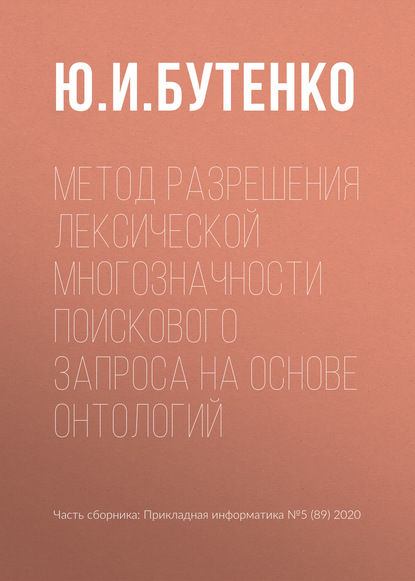 Ю.И.БУТЕНКО

МЕТОД РАЗРЕШЕНИЯ ЛЕКСИЧЕСКОЙ МНОГОЗНАЧНОСТИ ПОИСКОВОГО ЗАПРОСА НА ОСНОВЕ ОНТОЛОГИЙ

Часть сборника: Прикладная информатика №5 (89) 2020